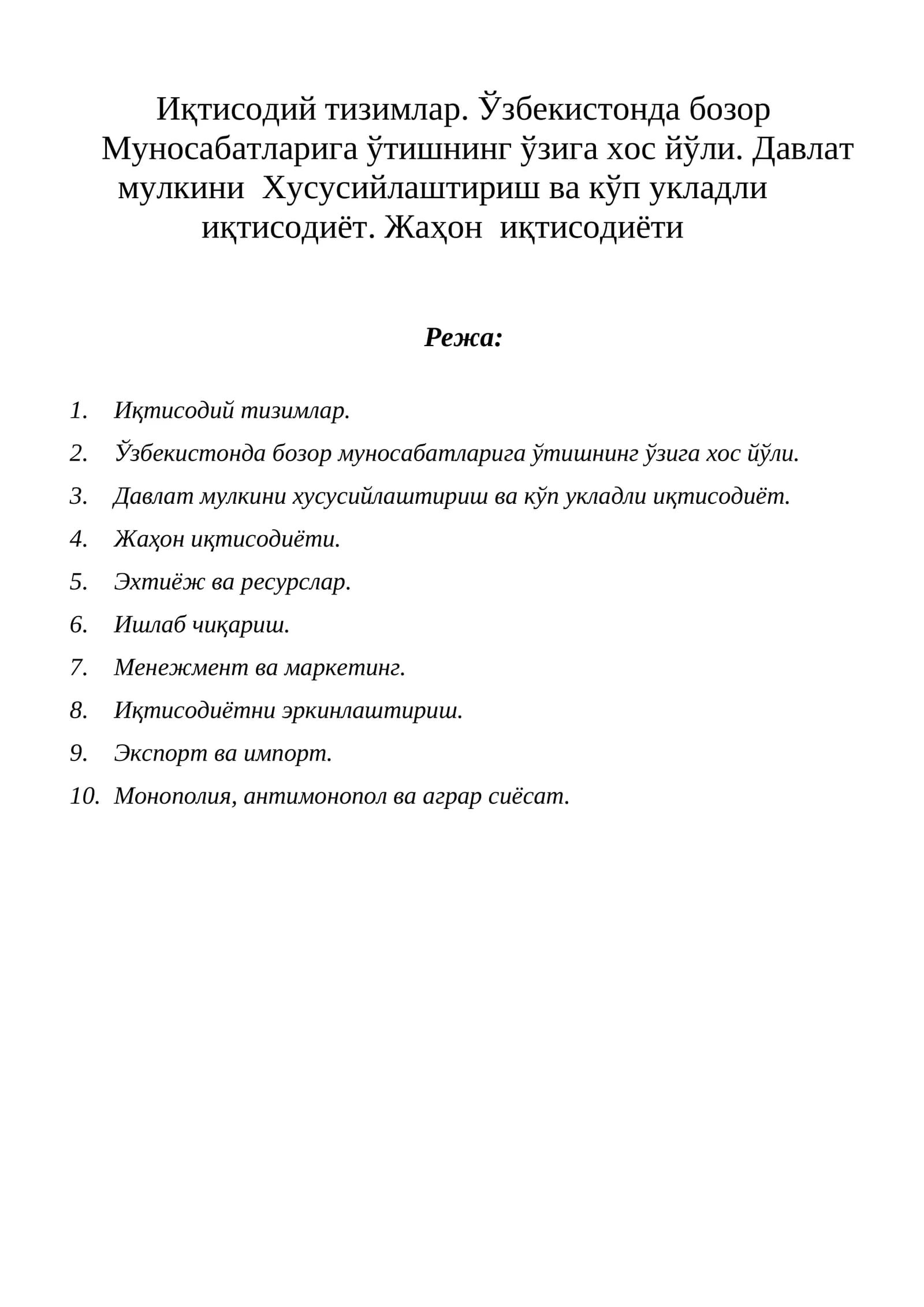 Иқтисодий тизимлар. Ўзбекистонда бозор Муносабатларига ўтишнинг ўзига хос йўли. Давлат мулкини Хусусийлаштириш ва кўп укладли иқтисодиёт. Жаҳон иқтисодиёти

Режа:

1. Иқтисодий тизимлар.
2. Ўзбекистонда бозор муносабатларига ўтишнинг ўзига хос йўли.
3. Давлат мулкини хусусийлаштириш ва кўп укладли иқтисодиёт.
4. Жаҳон иқтисодиёти.
5. Эхтиёж ва ресурслар.
6. Ишлаб чиқариш.
7. Менежмент ва маркетинг.
8. Иқтисодиётни эркинлаштириш.
9. Экспорт ва импорт.
10. Монополия, антимонопол ва аграр сиёсат.